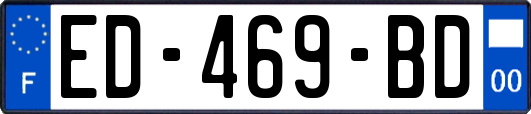 F
ED-469-BD
00